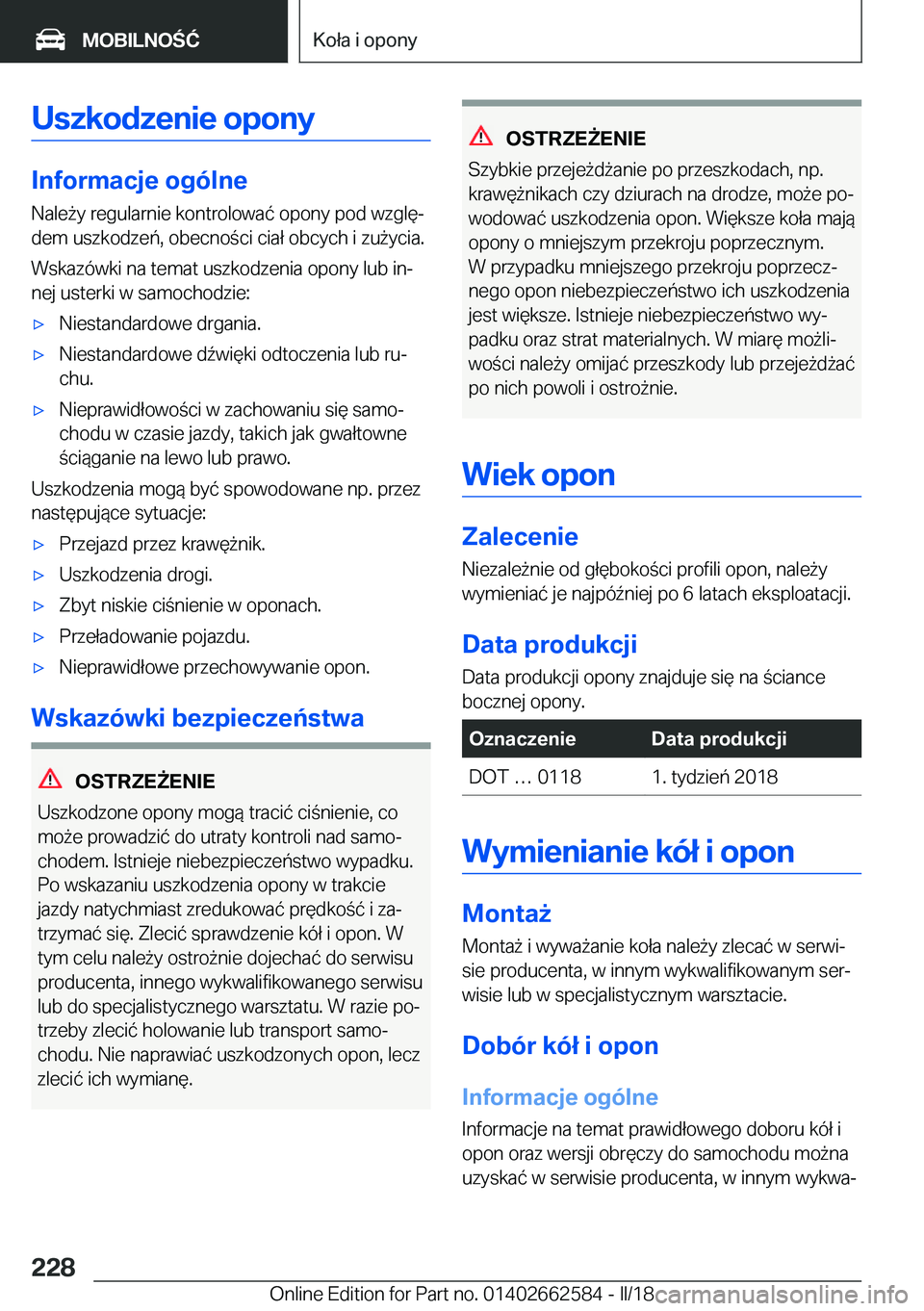 MOBILNOŚĆ

Koła i opony

Uszkodzenie opony

Informacje ogólne

Należy regularnie kontrolować opony pod względem uszkodzeń, obecności ciał obcych i zużycia.

Wskazówki na temat uszkodzenia opony lub innej usterki w samochodzie:

▷ Niestandardowe drgania.

▷ Niestandardowe dźwięki odtoczenia lub ruchu.

▷ Nieprawidłowości w zachowaniu się samochodu w czasie jazdy, takich jak gwałtowne ściąganie na lewo lub prawo.

Uszkodzenia mogą być spowodowane np. przez następujące sytuacje:

▷ Przejazd przez krawężnik.

▷ Uszkodzenia drogi.

▷ Zbyt niskie ciśnienie w oponach.

▷ Przeładowanie pojazdu.

▷ Nieprawidłowe przechowywanie opon.

Wskazówki bezpieczeństwa

OSTRZEŻENIE

Uszkodzone opony mogą tracić ciśnienie, co może prowadzić do utraty kontroli nad samochodem. Istnieje niebezpieczeństwo wypadku. Po wskazaniu uszkodzenia opony w trakcie jazdy natychmiast zredukować prędkość i zatrzymać się. Zlecić sprawdzenie kół i opon. W tym celu należy ostrożnie dojechać do serwisu producenta, innego wykwalifikowanego serwisu lub do specjalistycznego warsztatu. W razie potrzeby zlecić holowanie lub transport samochodu. Nie naprawiać uszkodzonych opon, lecz zlecić ich wymianę.

OSTRZEŻENIE

Szybkie przejeżdżanie po przeszkodach, np. krawężnikach czy dziurach na drodze, może powodować uszkodzenia opon. Większe koła mają opony o mniejszym przekroju poprzecznym. W przypadku mniejszego przekroju poprzecznego opon niebezpieczeństwo ich uszkodzenia jest większe. Istnieje niebezpieczeństwo wypadku oraz strat materialnych. W miarę możliwości należy omijać przeszkody lub przejeżdżać po nich powoli i ostrożnie.

Wiek opon

Zalecenie

Niezależnie od głębokości profili opon, należy wymieniać je najpóźniej po 6 latach eksploatacji.

Data produkcji

Data produkcji opony znajduje się na ściance bocznej opony.

| Oznaczenie | Data produkcji |
|---|---|
| DOT … 0118 | 1. tydzień 2018 |

Wymienianie kół i opon

Montaż

Montaż i wyważanie koła należy zlecać w serwisie producenta, w innym wykwalifikowanym serwisie lub w specjalistycznym warsztacie.

Dobór kół i opon

Informacje ogólne

Informacje na temat prawidłowego doboru kół i opon oraz wersji obręczy do samochodu można uzyskać w serwisie producenta, w innym wykwa-

228

Online Edition for Part no. 01402662584 - II/18

carmanualsonline.info